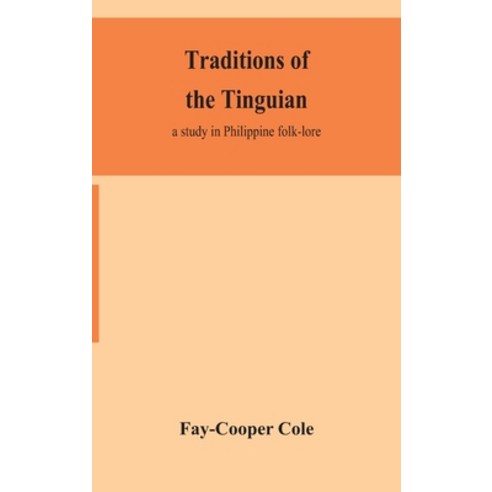 Traditions of the Tinguian

a study in Philippine folk-lore

Fay-Cooper Cole